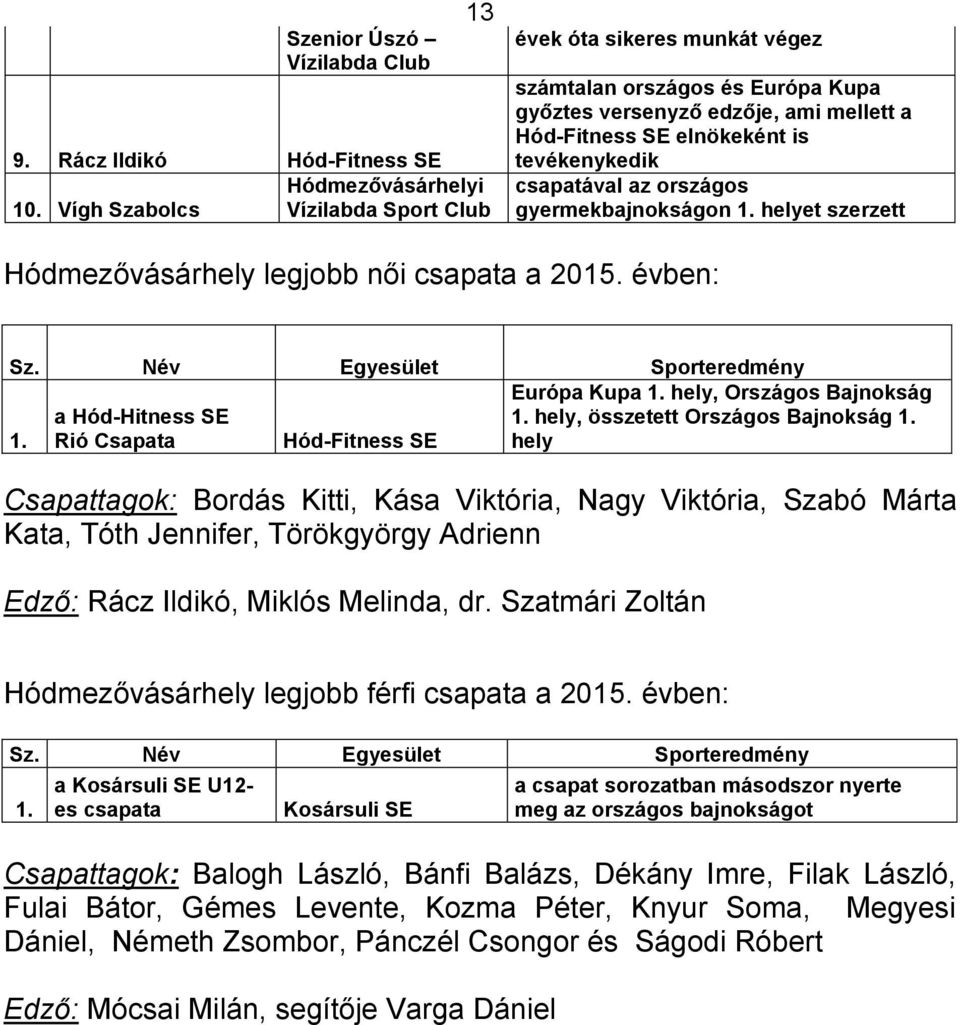 13

| | | Szenior Úszó – Vízilabda Club | évek óta sikeres munkát végez |
|---|---|---|---|
| 9. | Rácz Ildikó | Hód-Fitness SE | számtalan országos és Európa Kupa győztes versenyző edzője, ami mellett a Hód-Fitness SE elnökeként is tevékenykedik |
| 10. | Vígh Szabolcs | Hódmezővásárhelyi Vízilabda Sport Club | csapatával az országos gyermekbajnokságon 1. helyet szerzett |

Hódmezővásárhely legjobb női csapata a 2015. évben:

| Sz. | Név | Egyesület | Sporteredmény |
|---|---|---|---|
| 1. | a Hód-Hitness SE Rió Csapata | Hód-Fitness SE | Európa Kupa 1. hely, Országos Bajnokság 1. hely, összetett Országos Bajnokság 1. hely |

Csapattagok: Bordás Kitti, Kása Viktória, Nagy Viktória, Szabó Márta Kata, Tóth Jennifer, Törökgyörgy Adrienn

Edző: Rácz Ildikó, Miklós Melinda, dr. Szatmári Zoltán

Hódmezővásárhely legjobb férfi csapata a 2015. évben:

| Sz. | Név | Egyesület | Sporteredmény |
|---|---|---|---|
| 1. | a Kosársuli SE U12-es csapata | Kosársuli SE | a csapat sorozatban másodszor nyerte meg az országos bajnokságot |

Csapattagok: Balogh László, Bánfi Balázs, Dékány Imre, Filak László, Fulai Bátor, Gémes Levente, Kozma Péter, Knyur Soma, Megyesi Dániel, Németh Zsombor, Pánczél Csongor és Ságodi Róbert

Edző: Mócsai Milán, segítője Varga Dániel